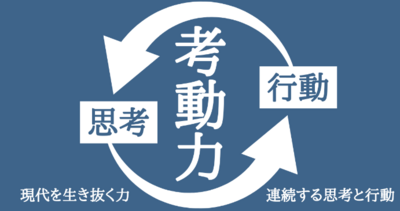 考動力

行動

思考

現代を生き抜く力

連続する思考と行動